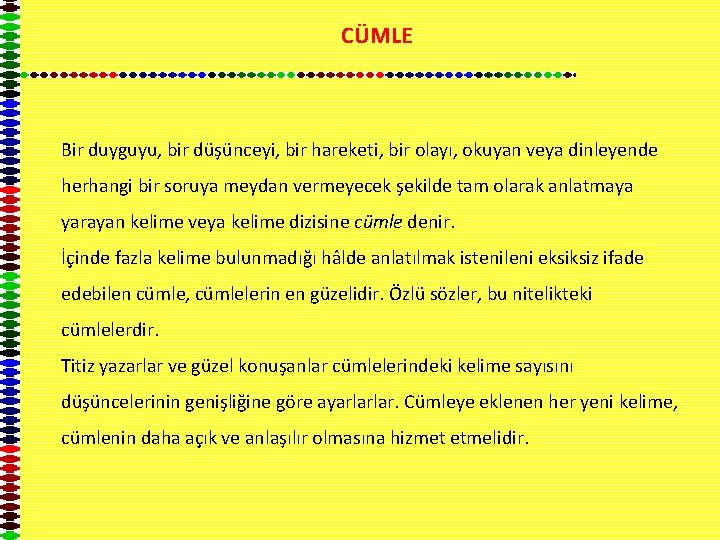 CÜMLE

Bir duyguyu, bir düşünceyi, bir hareketi, bir olayı, okuyan veya dinleyende herhangi bir soruya meydan vermeyecek şekilde tam olarak anlatmaya yarayan kelime veya kelime dizisine cümle denir.
İçinde fazla kelime bulunmadığı hâlde anlatılmak istenileni eksiksiz ifade edebilen cümle, cümlelerin en güzelidir. Özlü sözler, bu nitelikteki cümlelerdir.
Titiz yazarlar ve güzel konuşanlar cümlelerindeki kelime sayısını düşüncelerinin genişliğine göre ayarlarlar. Cümleye eklenen her yeni kelime, cümlenin daha açık ve anlaşılır olmasına hizmet etmelidir.